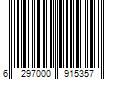 6 297000 915357